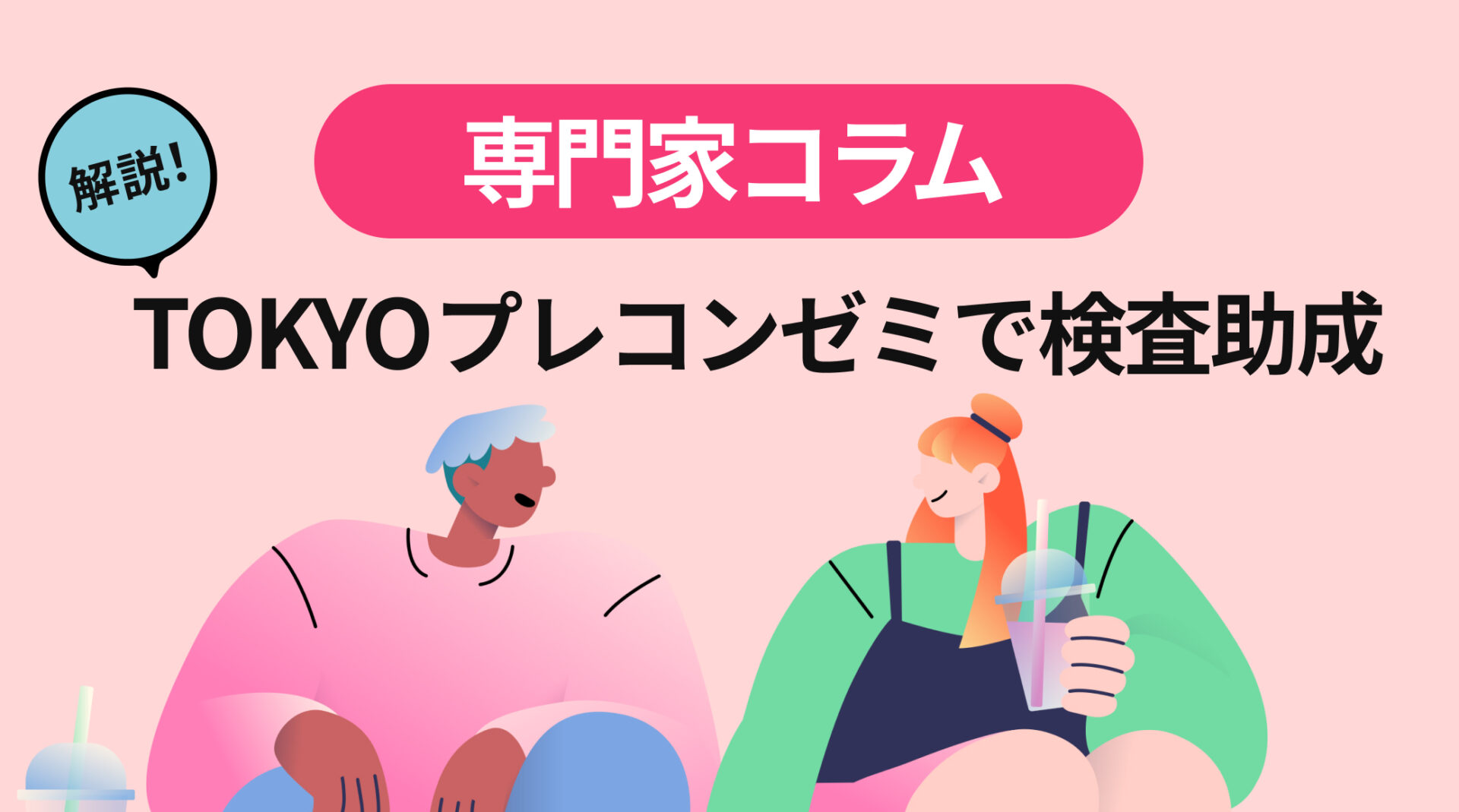 解説!

専門家コラム

TOKYOプレコンゼミで検査助成